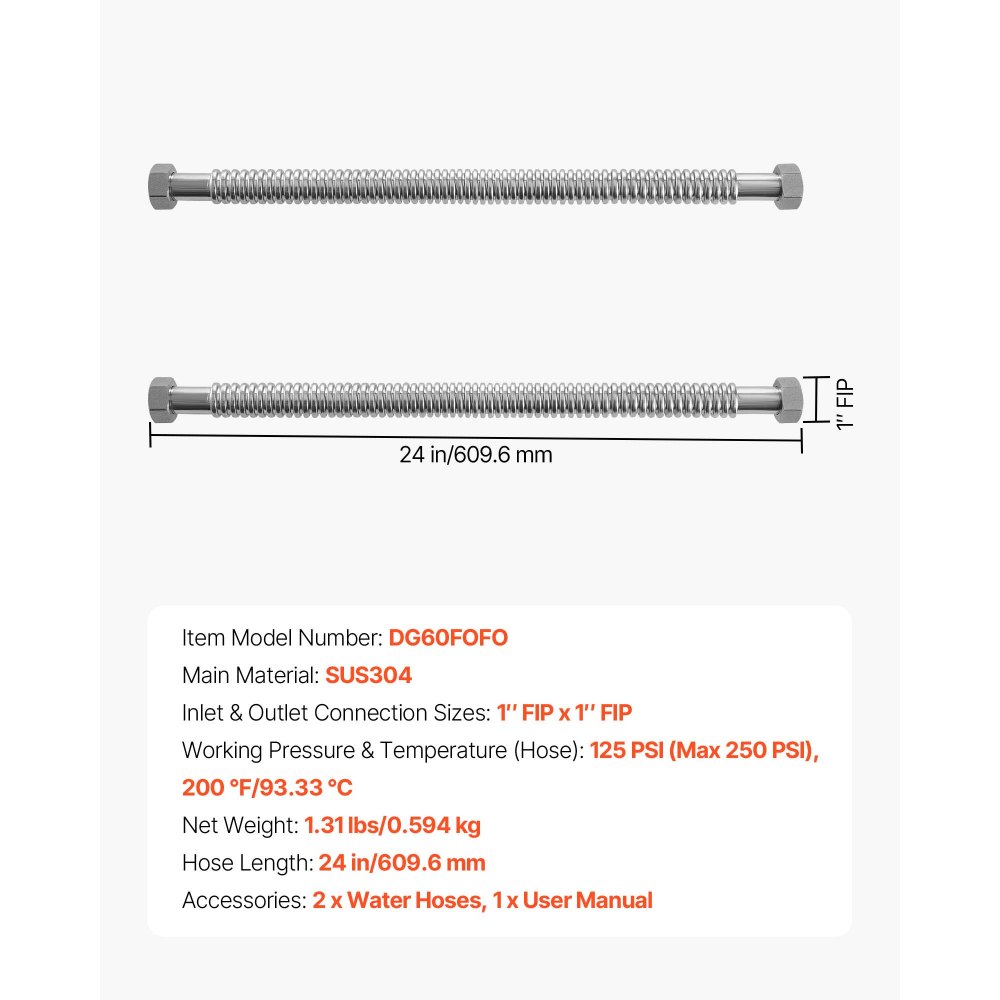 1'' FIP

24 in/609.6 mm

Item Model Number: DG60FOFO
Main Material: SUS304
Inlet & Outlet Connection Sizes: 1'' FIP x 1'' FIP
Working Pressure & Temperature (Hose): 125 PSI (Max 250 PSI), 200 °F/93.33 °C
Net Weight: 1.31 lbs/0.594 kg
Hose Length: 24 in/609.6 mm
Accessories: 2 x Water Hoses, 1 x User Manual